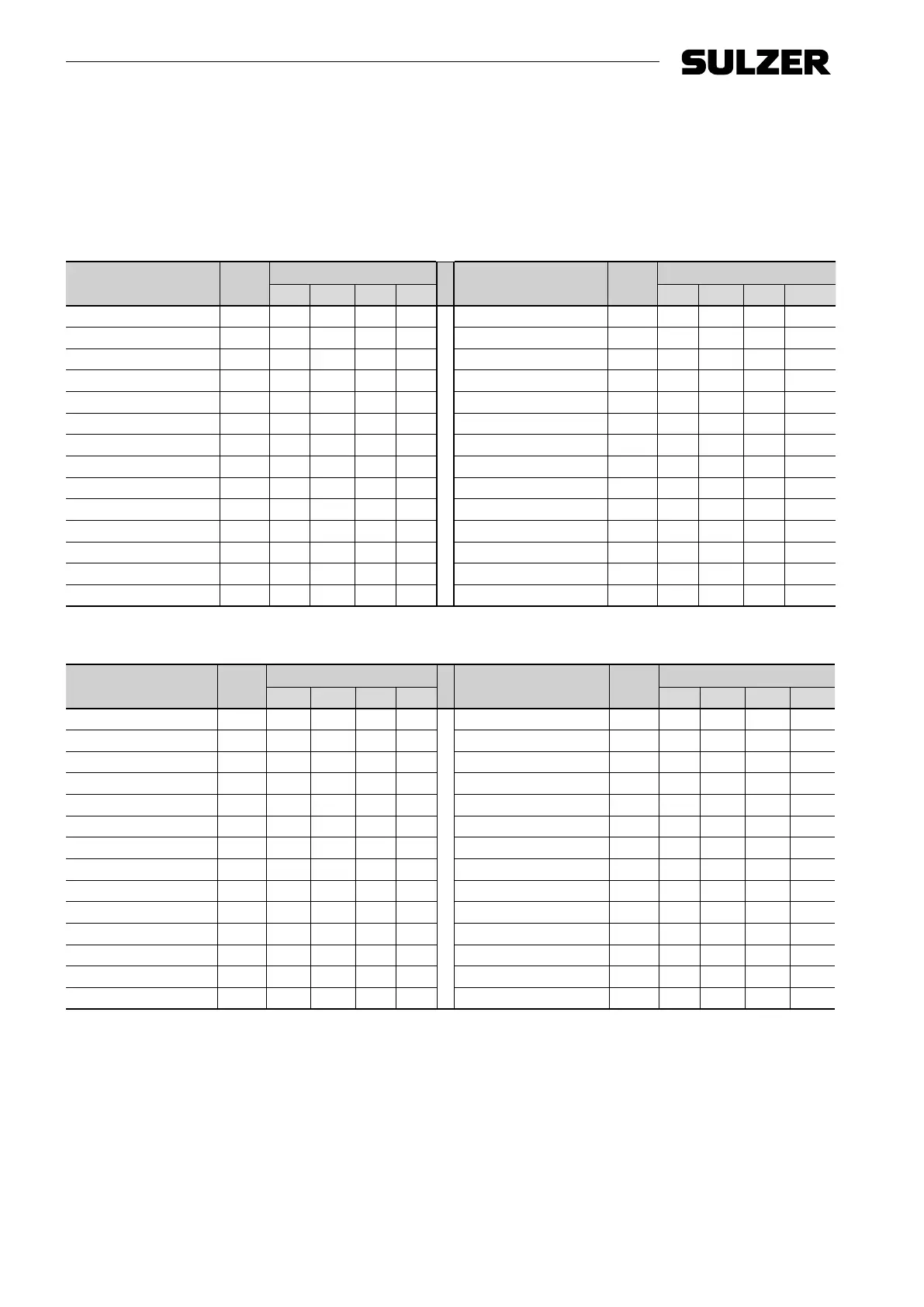 SULZER